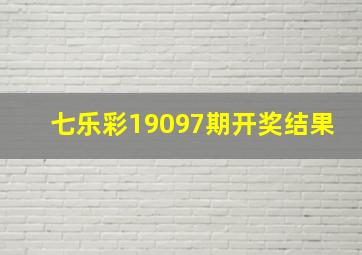 七乐彩19097期开奖结果